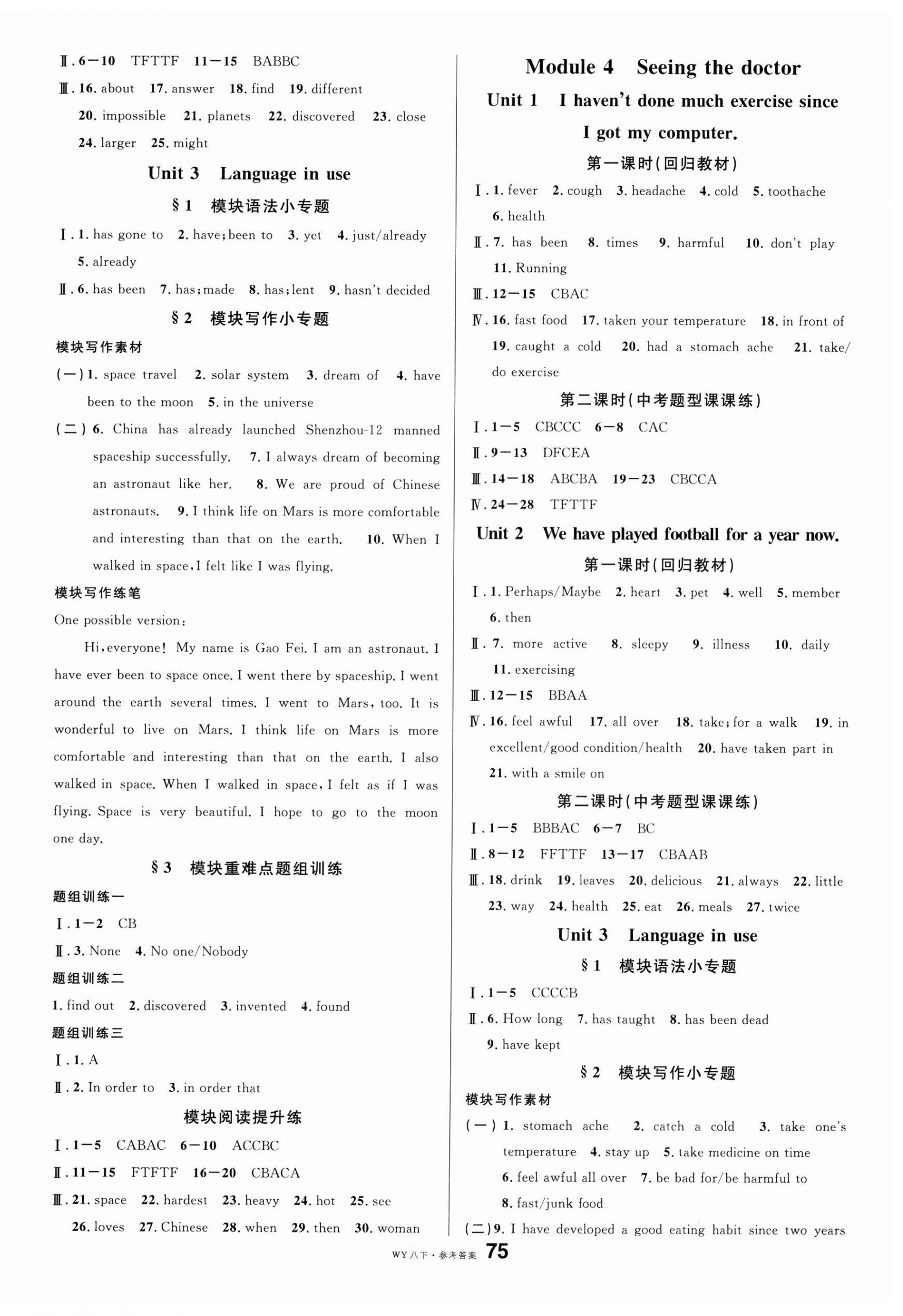 Ⅱ.6—10 TFTTF 11—15 BABBC

Ⅲ.16. about 17. answer 18. find 19. different 20. impossible 21. planets 22. discovered 23. close 24. larger 25. might

Unit 3 Language in use

§1 模块语法小专题

Ⅰ.1. has gone to 2. have;been to 3. yet 4. just/already 5. already

Ⅱ.6. has been 7. has;made 8. has;lent 9. hasn't decided

§2 模块写作小专题

模块写作素材

(一)1. space travel 2. solar system 3. dream of 4. have been to the moon 5. in the universe

(二)6. China has already launched Shenzhou-12 manned spaceship successfully. 7. I always dream of becoming an astronaut like her. 8. We are proud of Chinese astronauts. 9. I think life on Mars is more comfortable and interesting than that on the earth. 10. When I walked in space,I felt like I was flying.

模块写作练笔

One possible version:

Hi,everyone! My name is Gao Fei. I am an astronaut. I have ever been to space once. I went there by spaceship. I went around the earth several times. I went to Mars, too. It is wonderful to live on Mars. I think life on Mars is more comfortable and interesting than that on the earth. I also walked in space. When I walked in space, I felt as if I was flying. Space is very beautiful. I hope to go to the moon one day.

§3 模块重难点题组训练

题组训练一

Ⅰ.1—2 CB

Ⅱ.3. None 4. No one/Nobody

题组训练二

1. find out 2. discovered 3. invented 4. found

题组训练三

Ⅰ.1. A

Ⅱ.2. In order to 3. in order that

模块阅读提升练

Ⅰ.1—5 CABAC 6—10 ACCBC

Ⅱ.11—15 FTFTF 16—20 CBACA

Ⅲ.21. space 22. hardest 23. heavy 24. hot 25. see 26. loves 27. Chinese 28. when 29. then 30. woman

Module 4 Seeing the doctor

Unit 1 I haven't done much exercise since I got my computer.

第一课时(回归教材)

Ⅰ.1. fever 2. cough 3. headache 4. cold 5. toothache 6. health

Ⅱ.7. has been 8. times 9. harmful 10. don't play 11. Running

Ⅲ.12—15 CBAC

Ⅳ.16. fast food 17. taken your temperature 18. in front of 19. caught a cold 20. had a stomach ache 21. take/do exercise

第二课时(中考题型课课练)

Ⅰ.1—5 CBCCC 6—8 CAC

Ⅱ.9—13 DFCEA

Ⅲ.14—18 ABCBA 19—23 CBCCA

Ⅳ.24—28 TFTTF

Unit 2 We have played football for a year now.

第一课时(回归教材)

Ⅰ.1. Perhaps/Maybe 2. heart 3. pet 4. well 5. member 6. then

Ⅱ.7. more active 8. sleepy 9. illness 10. daily 11. exercising

Ⅲ.12—15 BBAA

Ⅳ.16. feel awful 17. all over 18. take;for a walk 19. in excellent/good condition/health 20. have taken part in 21. with a smile on

第二课时(中考题型课课练)

Ⅰ.1—5 BBBAC 6—7 BC

Ⅱ.8—12 FFTTF 13—17 CBAAB

Ⅲ.18. drink 19. leaves 20. delicious 21. always 22. little 23. way 24. health 25. eat 26. meals 27. twice

Unit 3 Language in use

§1 模块语法小专题

Ⅰ.1—5 CCCCB

Ⅱ.6. How long 7. has taught 8. has been dead 9. have kept

§2 模块写作小专题

模块写作素材

(一)1. stomach ache 2. catch a cold 3. take one's temperature 4. stay up 5. take medicine on time 6. feel awful all over 7. be bad for/be harmful to 8. fast/junk food

(二)9. I have developed a good eating habit since two years

WY八下·参考答案 75